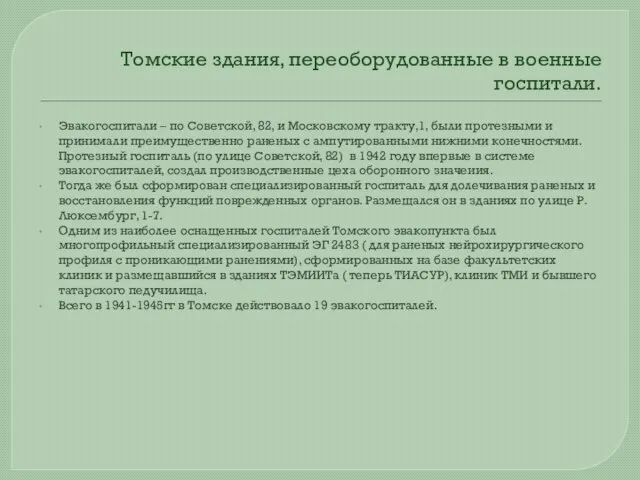 Томские здания, переоборудованные в военные госпитали.

Эвакогоспитали – по Советской, 82, и Московскому тракту,1, были протезными и принимали преимущественно раненых с ампутированными нижними конечностями. Протезный госпиталь (по улице Советской, 82) в 1942 году впервые в системе эвакогоспиталей, создал производственные цеха оборонного значения.

Тогда же был сформирован специализированный госпиталь для долечивания раненых и восстановления функций поврежденных органов. Размещался он в зданиях по улице Р. Люксембург, 1-7.

Одним из наиболее оснащенных госпиталей Томского эвакопункта был многопрофильный специализированный ЭГ 2483 ( для раненых нейрохирургического профиля с проникающими ранениями), сформированных на базе факультетских клиник и размещавшийся в зданиях ТЭМИИТа ( теперь ТИАСУР), клиник ТМИ и бывшего татарского педучилища.

Всего в 1941-1945гг в Томске действовало 19 эвакогоспиталей.